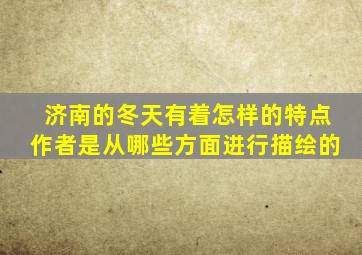 济南的冬天有着怎样的特点
作者是从哪些方面进行描绘的